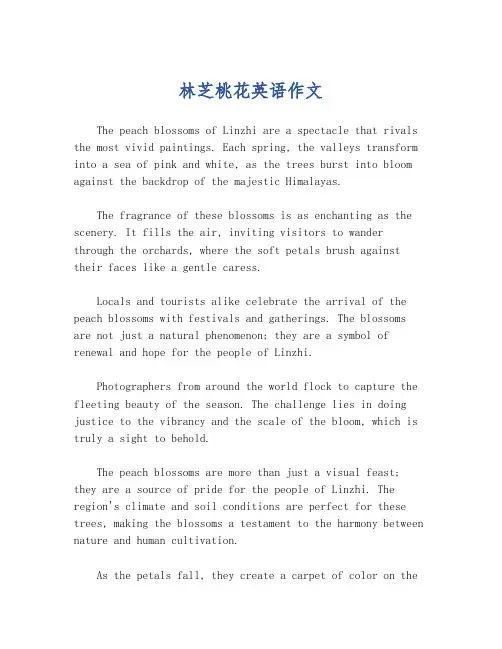 林芝桃花英语作文

The peach blossoms of Linzhi are a spectacle that rivals the most vivid paintings. Each spring, the valleys transform into a sea of pink and white, as the trees burst into bloom against the backdrop of the majestic Himalayas.

The fragrance of these blossoms is as enchanting as the scenery. It fills the air, inviting visitors to wander through the orchards, where the soft petals brush against their faces like a gentle caress.

Locals and tourists alike celebrate the arrival of the peach blossoms with festivals and gatherings. The blossoms are not just a natural phenomenon; they are a symbol of renewal and hope for the people of Linzhi.

Photographers from around the world flock to capture the fleeting beauty of the season. The challenge lies in doing justice to the vibrancy and the scale of the bloom, which is truly a sight to behold.

The peach blossoms are more than just a visual feast; they are a source of pride for the people of Linzhi. The region's climate and soil conditions are perfect for these trees, making the blossoms a testament to the harmony between nature and human cultivation.

As the petals fall, they create a carpet of color on the